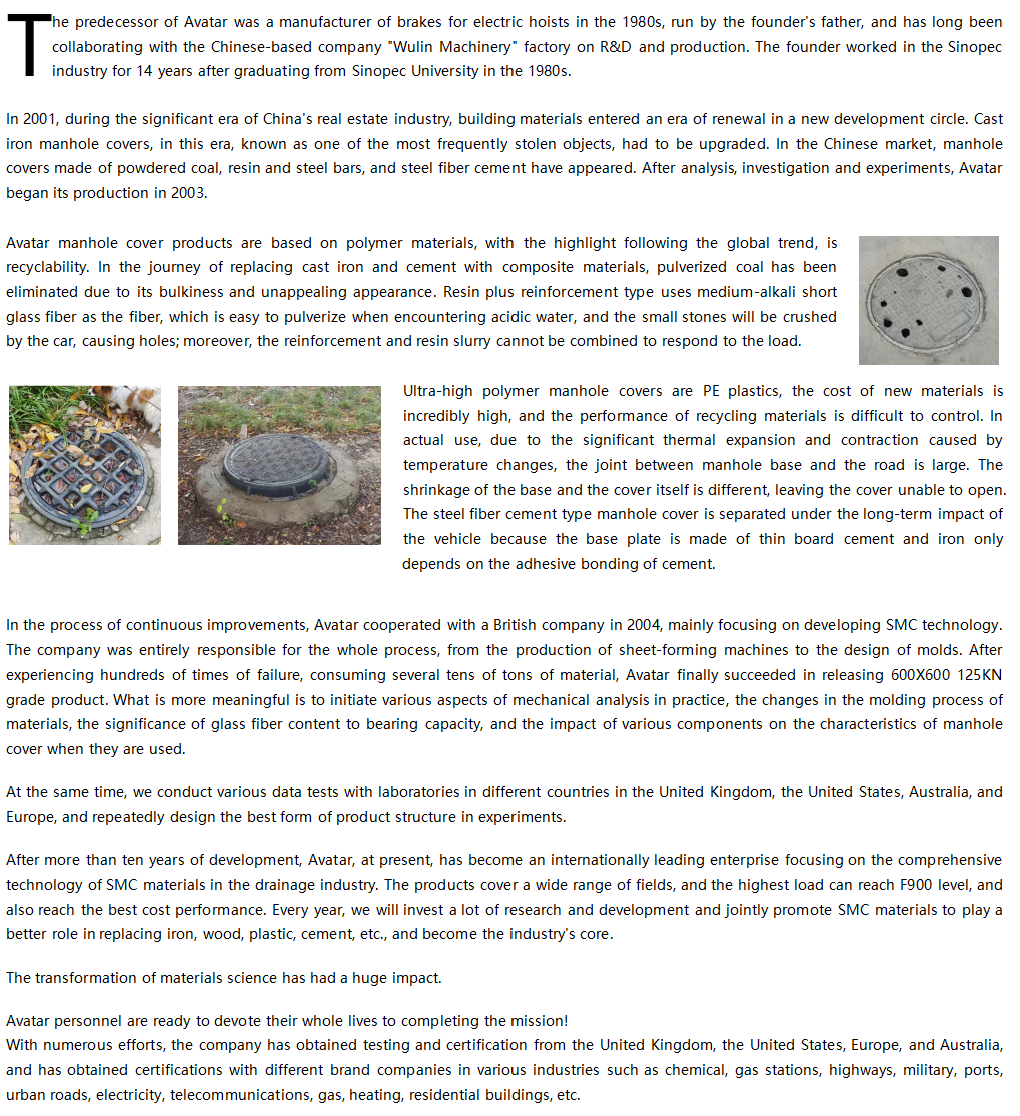 The predecessor of Avatar was a manufacturer of brakes for electric hoists in the 1980s, run by the founder's father, and has long been collaborating with the Chinese-based company "Wulin Machinery" factory on R&D and production. The founder worked in the Sinopec industry for 14 years after graduating from Sinopec University in the 1980s.

In 2001, during the significant era of China's real estate industry, building materials entered an era of renewal in a new development circle. Cast iron manhole covers, in this era, known as one of the most frequently stolen objects, had to be upgraded. In the Chinese market, manhole covers made of powdered coal, resin and steel bars, and steel fiber cement have appeared. After analysis, investigation and experiments, Avatar began its production in 2003.

Avatar manhole cover products are based on polymer materials, with the highlight following the global trend, is recyclability. In the journey of replacing cast iron and cement with composite materials, pulverized coal has been eliminated due to its bulkiness and unappealing appearance. Resin plus reinforcement type uses medium-alkali short glass fiber as the fiber, which is easy to pulverize when encountering acidic water, and the small stones will be crushed by the car, causing holes; moreover, the reinforcement and resin slurry cannot be combined to respond to the load.

Ultra-high polymer manhole covers are PE plastics, the cost of new materials is incredibly high, and the performance of recycling materials is difficult to control. In actual use, due to the significant thermal expansion and contraction caused by temperature changes, the joint between manhole base and the road is large. The shrinkage of the base and the cover itself is different, leaving the cover unable to open. The steel fiber cement type manhole cover is separated under the long-term impact of the vehicle because the base plate is made of thin board cement and iron only depends on the adhesive bonding of cement.

In the process of continuous improvements, Avatar cooperated with a British company in 2004, mainly focusing on developing SMC technology. The company was entirely responsible for the whole process, from the production of sheet-forming machines to the design of molds. After experiencing hundreds of times of failure, consuming several tens of tons of material, Avatar finally succeeded in releasing 600X600 125KN grade product. What is more meaningful is to initiate various aspects of mechanical analysis in practice, the changes in the molding process of materials, the significance of glass fiber content to bearing capacity, and the impact of various components on the characteristics of manhole cover when they are used.

At the same time, we conduct various data tests with laboratories in different countries in the United Kingdom, the United States, Australia, and Europe, and repeatedly design the best form of product structure in experiments.

After more than ten years of development, Avatar, at present, has become an internationally leading enterprise focusing on the comprehensive technology of SMC materials in the drainage industry. The products cover a wide range of fields, and the highest load can reach F900 level, and also reach the best cost performance. Every year, we will invest a lot of research and development and jointly promote SMC materials to play a better role in replacing iron, wood, plastic, cement, etc., and become the industry's core.

The transformation of materials science has had a huge impact.

Avatar personnel are ready to devote their whole lives to completing the mission!
With numerous efforts, the company has obtained testing and certification from the United Kingdom, the United States, Europe, and Australia, and has obtained certifications with different brand companies in various industries such as chemical, gas stations, highways, military, ports, urban roads, electricity, telecommunications, gas, heating, residential buildings, etc.